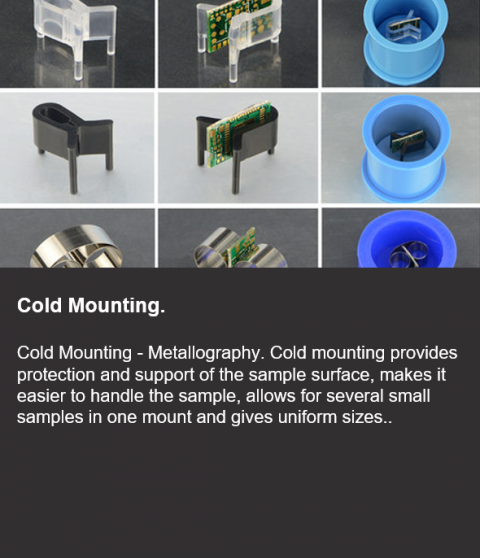 Cold Mounting.

Cold Mounting - Metallography. Cold mounting provides protection and support of the sample surface, makes it easier to handle the sample, allows for several small samples in one mount and gives uniform sizes..